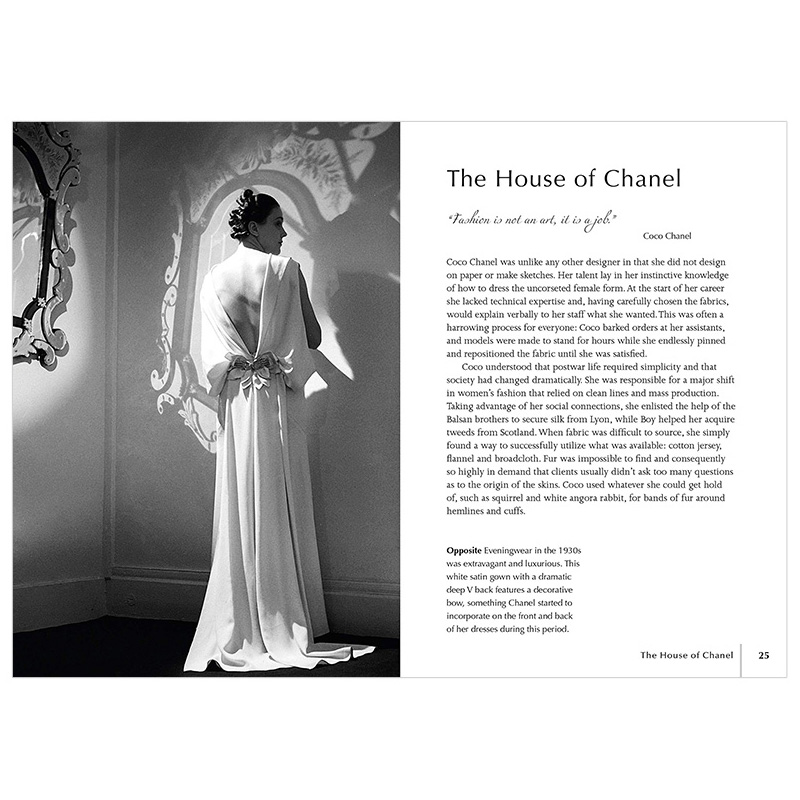 The House of Chanel

"Fashion is not an art, it is a job."
Coco Chanel

Coco Chanel was unlike any other designer in that she did not design on paper or make sketches. Her talent lay in her instinctive knowledge of how to dress the uncorseted female form. At the start of her career she lacked technical expertise and, having carefully chosen the fabrics, would explain verbally to her staff what she wanted. This was often a harrowing process for everyone: Coco barked orders at her assistants, and models were made to stand for hours while she endlessly pinned and repositioned the fabric until she was satisfied.

Coco understood that postwar life required simplicity and that society had changed dramatically. She was responsible for a major shift in women's fashion that relied on clean lines and mass production. Taking advantage of her social connections, she enlisted the help of the Balsan brothers to secure silk from Lyon, while Boy helped her acquire tweeds from Scotland. When fabric was difficult to source, she simply found a way to successfully utilize what was available: cotton jersey, flannel and broadcloth. Fur was impossible to find and consequently so highly in demand that clients usually didn't ask too many questions as to the origin of the skins. Coco used whatever she could get hold of, such as squirrel and white angora rabbit, for bands of fur around hemlines and cuffs.

Opposite Eveningwear in the 1930s was extravagant and luxurious. This white satin gown with a dramatic deep V back features a decorative bow, something Chanel started to incorporate on the front and back of her dresses during this period.

The House of Chanel 25